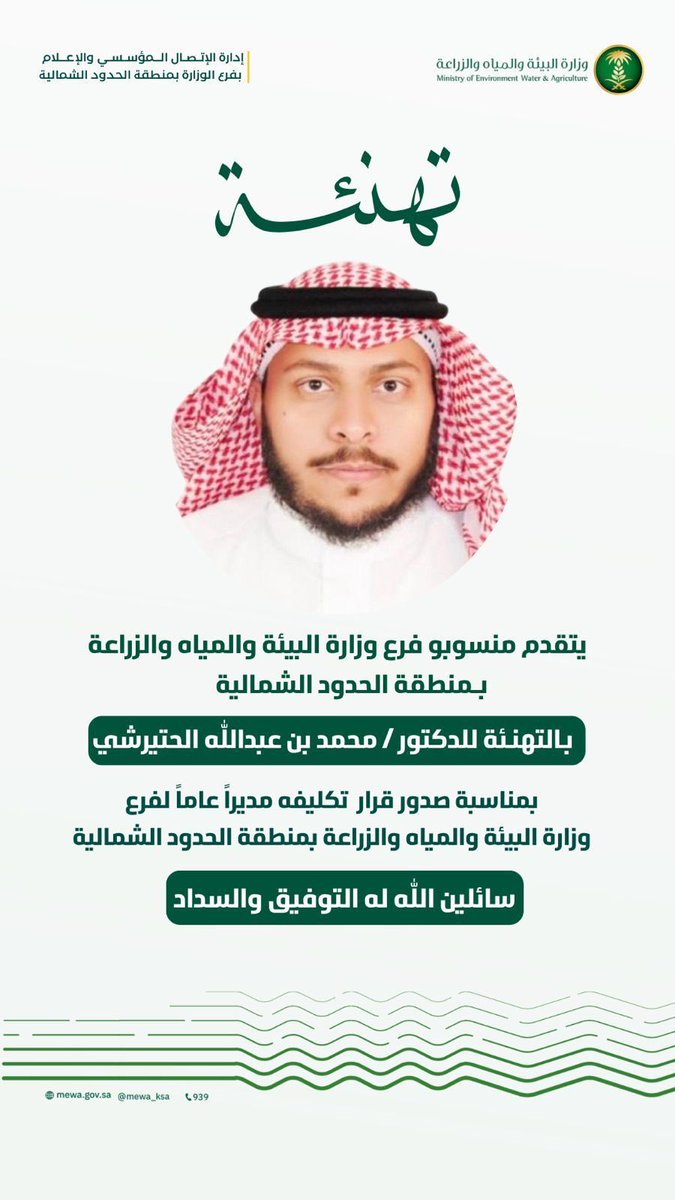 وزارة البيئة والمياه والزراعة
Ministry of Environment Water & Agriculture

إدارة الإتصال المؤسسي والإعلام
بفرع الوزارة بمنطقة الحدود الشمالية

تهنئة

يتقدم منسوبو فرع وزارة البيئة والمياه والزراعة
بمنطقة الحدود الشمالية

بالتهنئة للدكتور / محمد بن عبدالله الحتيرشي

بمناسبة صدور قرار تكليفه مديراً عاماً لفرع
وزارة البيئة والمياه والزراعة بمنطقة الحدود الشمالية

سائلين الله له التوفيق والسداد

mewa.gov.sa @mewa_ksa 939